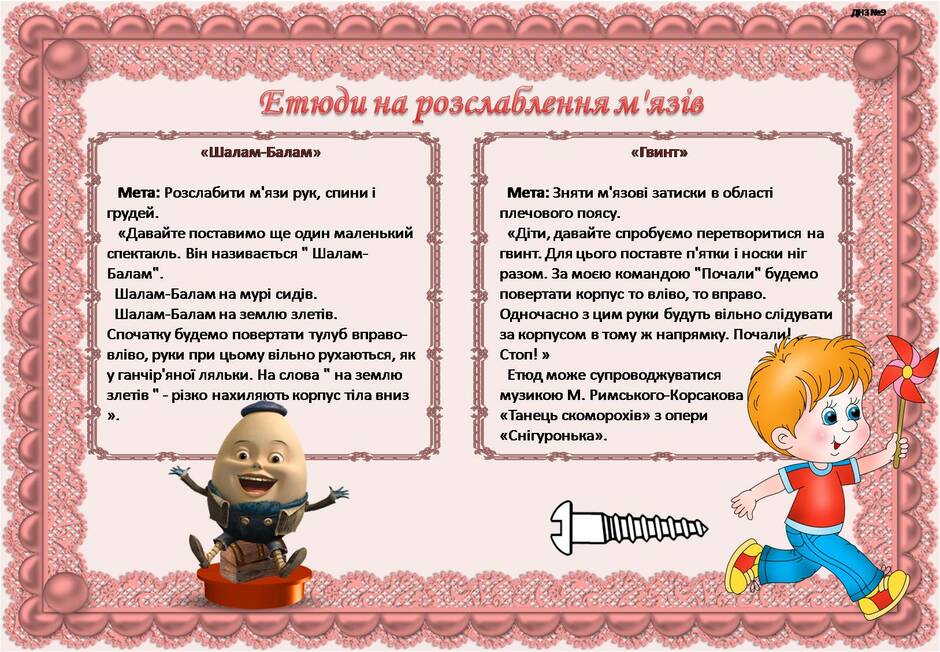 ДНЗ №9

Етюди на розслаблення м'язів

«Шалам-Балам»

Мета: Розслабити м'язи рук, спини і грудей.
«Давайте поставимо ще один маленький спектакль. Він називається " Шалам-Балам".
Шалам-Балам на мурі сидів.
Шалам-Балам на землю злетів.
Спочатку будемо повертати тулуб вправо-вліво, руки при цьому вільно рухаються, як у ганчір'яної ляльки. На слова " на землю злетів " - різко нахиляють корпус тіла вниз ».

«Гвинт»

Мета: Зняти м'язові затиски в області плечового поясу.
«Діти, давайте спробуємо перетворитися на гвинт. Для цього поставте п'ятки і носки ніг разом. За моєю командою "Почали" будемо повертати корпус то вліво, то вправо. Одночасно з цим руки будуть вільно слідувати за корпусом в тому ж напрямку. Почали! Стоп! »
Етюд може супроводжуватися музикою М. Римського-Корсакова «Танець скоморохів» з опери «Снігуронька».